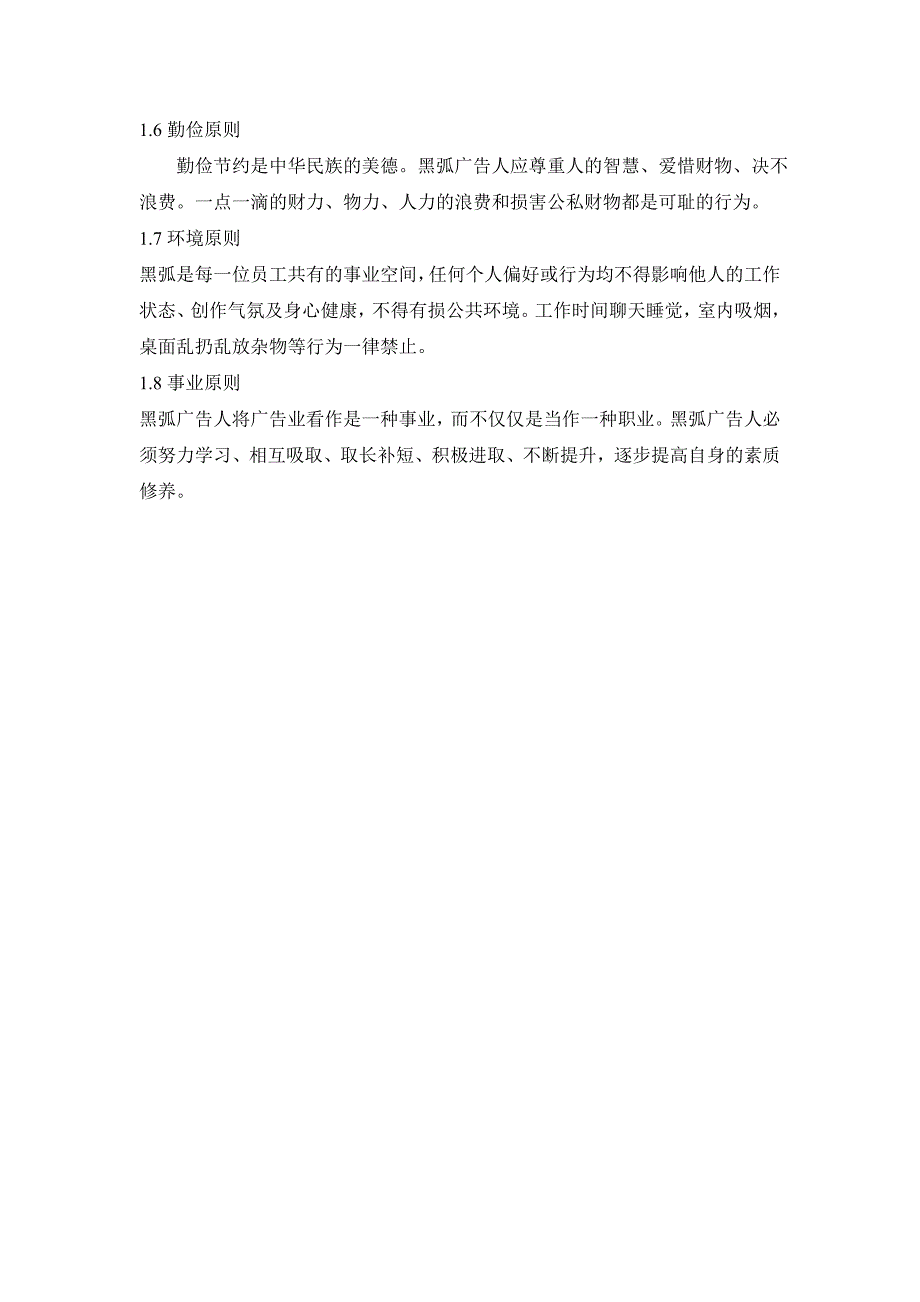 1.6 勤俭原则

勤俭节约是中华民族的美德。黑弧广告人应尊重人的智慧、爱惜财物、决不浪费。一点一滴的财力、物力、人力的浪费和损害公私财物都是可耻的行为。

1.7 环境原则

黑弧是每一位员工共有的事业空间，任何个人偏好或行为均不得影响他人的工作状态、创作气氛及身心健康，不得有损公共环境。工作时间聊天睡觉，室内吸烟，桌面乱扔乱放杂物等行为一律禁止。

1.8 事业原则

黑弧广告人将广告业看作是一种事业，而不仅仅是当作一种职业。黑弧广告人必须努力学习、相互吸取、取长补短、积极进取、不断提升，逐步提高自身的素质修养。